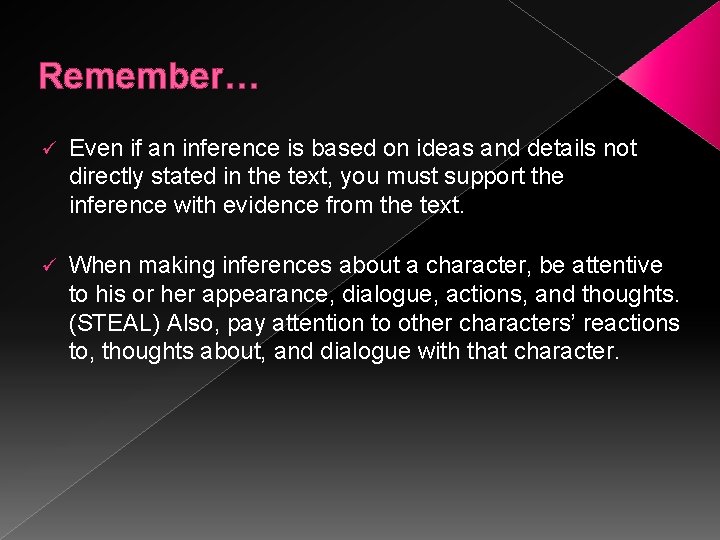 Remember…

✓ Even if an inference is based on ideas and details not directly stated in the text, you must support the inference with evidence from the text.

✓ When making inferences about a character, be attentive to his or her appearance, dialogue, actions, and thoughts. (STEAL) Also, pay attention to other characters' reactions to, thoughts about, and dialogue with that character.